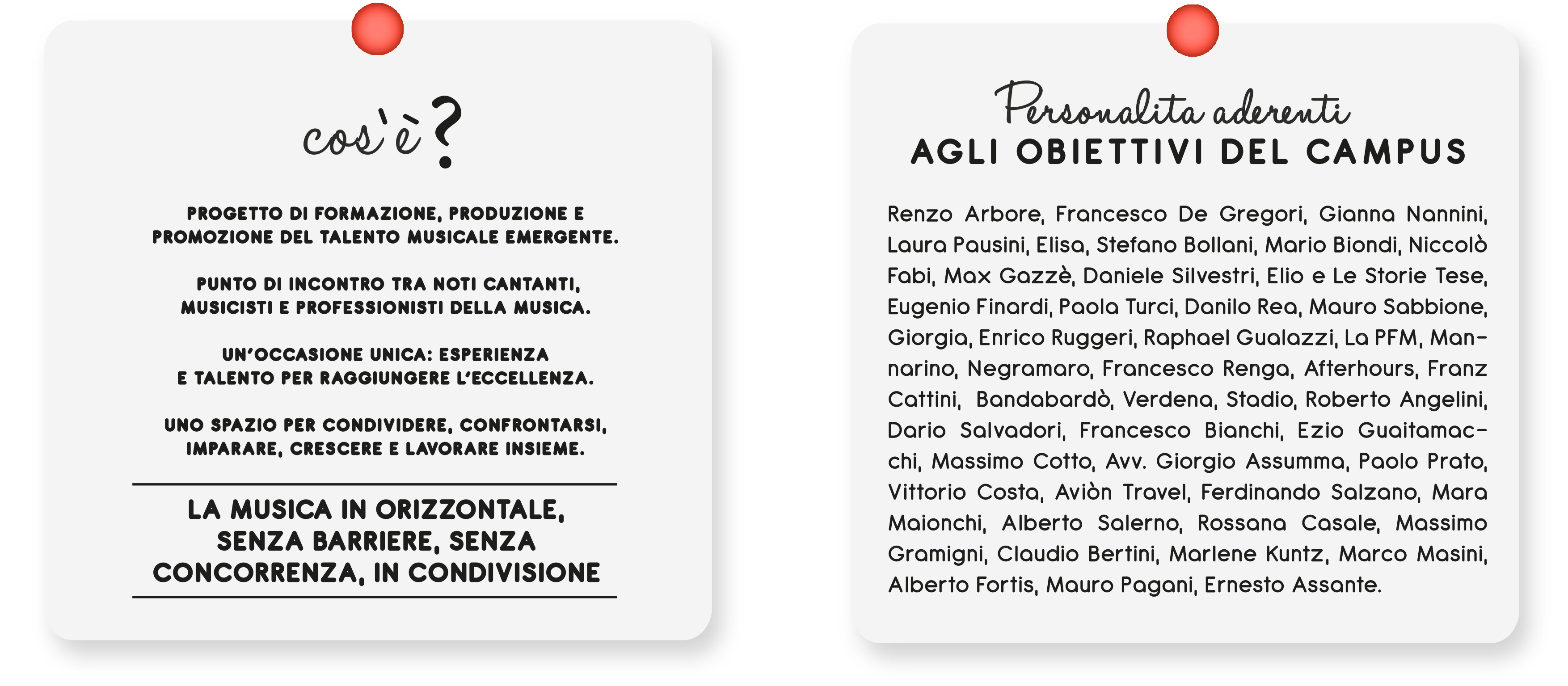 cos'è?

PROGETTO DI FORMAZIONE, PRODUZIONE E PROMOZIONE DEL TALENTO MUSICALE EMERGENTE.

PUNTO DI INCONTRO TRA NOTI CANTANTI, MUSICISTI E PROFESSIONISTI DELLA MUSICA.

UN'OCCASIONE UNICA: ESPERIENZA E TALENTO PER RAGGIUNGERE L'ECCELLENZA.

UNO SPAZIO PER CONDIVIDERE, CONFRONTARSI, IMPARARE, CRESCERE E LAVORARE INSIEME.

LA MUSICA IN ORIZZONTALE, SENZA BARRIERE, SENZA CONCORRENZA, IN CONDIVISIONE

Personalita aderenti
AGLI OBIETTIVI DEL CAMPUS

Renzo Arbore, Francesco De Gregori, Gianna Nannini, Laura Pausini, Elisa, Stefano Bollani, Mario Biondi, Niccolò Fabi, Max Gazzè, Daniele Silvestri, Elio e Le Storie Tese, Eugenio Finardi, Paola Turci, Danilo Rea, Mauro Sabbione, Giorgia, Enrico Ruggeri, Raphael Gualazzi, La PFM, Mannarino, Negramaro, Francesco Renga, Afterhours, Franz Cattini, Bandabardò, Verdena, Stadio, Roberto Angelini, Dario Salvadori, Francesco Bianchi, Ezio Guaitamacchi, Massimo Cotto, Avv. Giorgio Assumma, Paolo Prato, Vittorio Costa, Aviòn Travel, Ferdinando Salzano, Mara Maionchi, Alberto Salerno, Rossana Casale, Massimo Gramigni, Claudio Bertini, Marlene Kuntz, Marco Masini, Alberto Fortis, Mauro Pagani, Ernesto Assante.